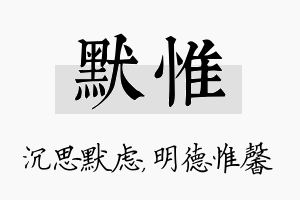 默惟

沉思默虑，明德惟馨